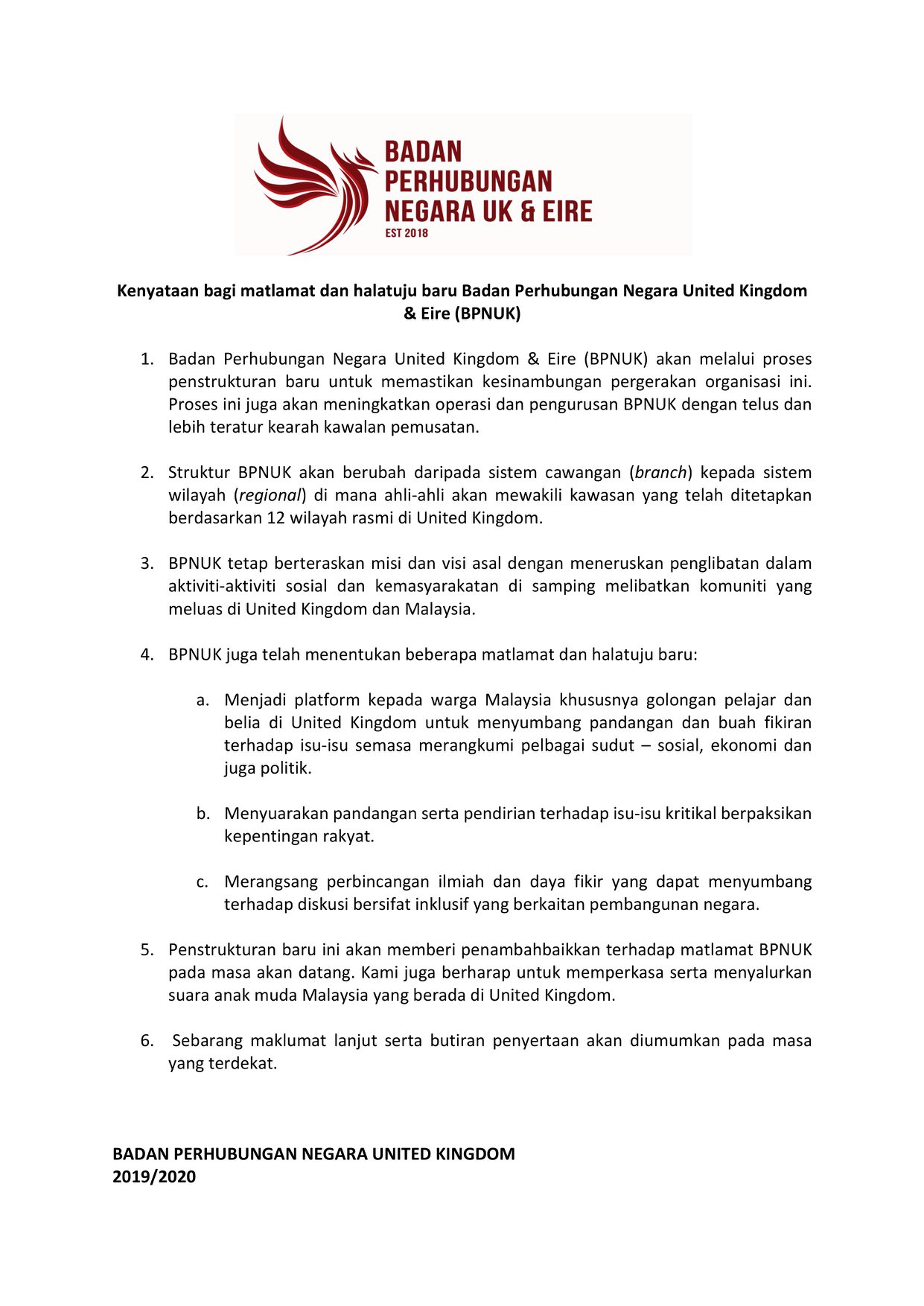 BADAN PERHUBUNGAN NEGARA UK & EIRE
EST 2018

Kenyataan bagi matlamat dan halatuju baru Badan Perhubungan Negara United Kingdom & Eire (BPNUK)

1. Badan Perhubungan Negara United Kingdom & Eire (BPNUK) akan melalui proses penstrukturan baru untuk memastikan kesinambungan pergerakan organisasi ini. Proses ini juga akan meningkatkan operasi dan pengurusan BPNUK dengan telus dan lebih teratur kearah kawalan pemusatan.

2. Struktur BPNUK akan berubah daripada sistem cawangan (branch) kepada sistem wilayah (regional) di mana ahli-ahli akan mewakili kawasan yang telah ditetapkan berdasarkan 12 wilayah rasmi di United Kingdom.

3. BPNUK tetap berteraskan misi dan visi asal dengan meneruskan penglibatan dalam aktiviti-aktiviti sosial dan kemasyarakatan di samping melibatkan komuniti yang meluas di United Kingdom dan Malaysia.

4. BPNUK juga telah menentukan beberapa matlamat dan halatuju baru:

a. Menjadi platform kepada warga Malaysia khususnya golongan pelajar dan belia di United Kingdom untuk menyumbang pandangan dan buah fikiran terhadap isu-isu semasa merangkumi pelbagai sudut – sosial, ekonomi dan juga politik.

b. Menyuarakan pandangan serta pendirian terhadap isu-isu kritikal berpaksikan kepentingan rakyat.

c. Merangsang perbincangan ilmiah dan daya fikir yang dapat menyumbang terhadap diskusi bersifat inklusif yang berkaitan pembangunan negara.

5. Penstrukturan baru ini akan memberi penambahbaikkan terhadap matlamat BPNUK pada masa akan datang. Kami juga berharap untuk memperkasa serta menyalurkan suara anak muda Malaysia yang berada di United Kingdom.

6. Sebarang maklumat lanjut serta butiran penyertaan akan diumumkan pada masa yang terdekat.

BADAN PERHUBUNGAN NEGARA UNITED KINGDOM
2019/2020